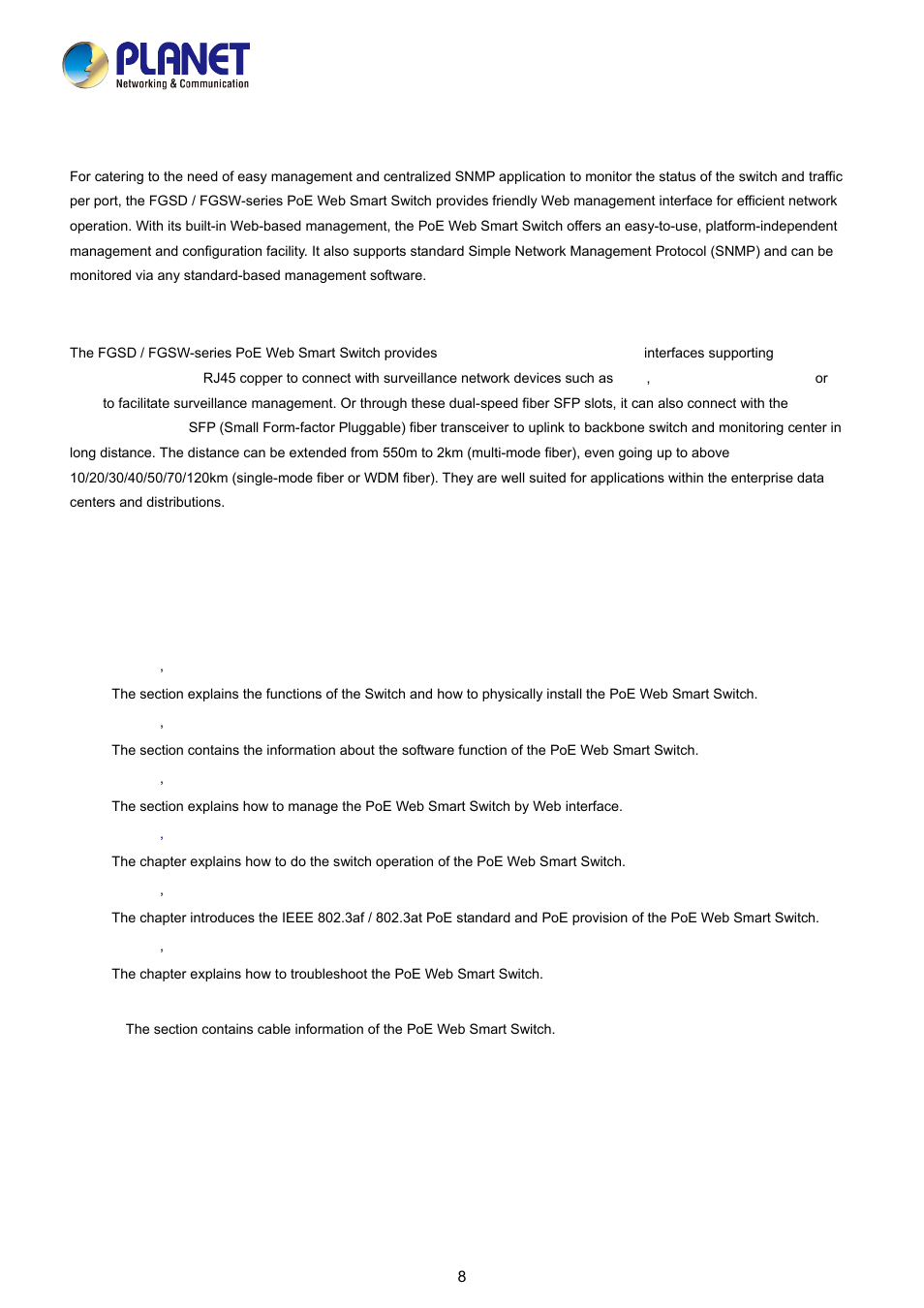 PLANET
Networking & Communication

For catering to the need of easy management and centralized SNMP application to monitor the status of the switch and traffic per port, the FGSD / FGSW-series PoE Web Smart Switch provides friendly Web management interface for efficient network operation. With its built-in Web-based management, the PoE Web Smart Switch offers an easy-to-use, platform-independent management and configuration facility. It also supports standard Simple Network Management Protocol (SNMP) and can be monitored via any standard-based management software.

The FGSD / FGSW-series PoE Web Smart Switch provides interfaces supporting RJ45 copper to connect with surveillance network devices such as , or to facilitate surveillance management. Or through these dual-speed fiber SFP slots, it can also connect with the SFP (Small Form-factor Pluggable) fiber transceiver to uplink to backbone switch and monitoring center in long distance. The distance can be extended from 550m to 2km (multi-mode fiber), even going up to above 10/20/30/40/50/70/120km (single-mode fiber or WDM fiber). They are well suited for applications within the enterprise data centers and distributions.

,
The section explains the functions of the Switch and how to physically install the PoE Web Smart Switch.

,
The section contains the information about the software function of the PoE Web Smart Switch.

,
The section explains how to manage the PoE Web Smart Switch by Web interface.

,
The chapter explains how to do the switch operation of the PoE Web Smart Switch.

,
The chapter introduces the IEEE 802.3af / 802.3at PoE standard and PoE provision of the PoE Web Smart Switch.

,
The chapter explains how to troubleshoot the PoE Web Smart Switch.

The section contains cable information of the PoE Web Smart Switch.

8